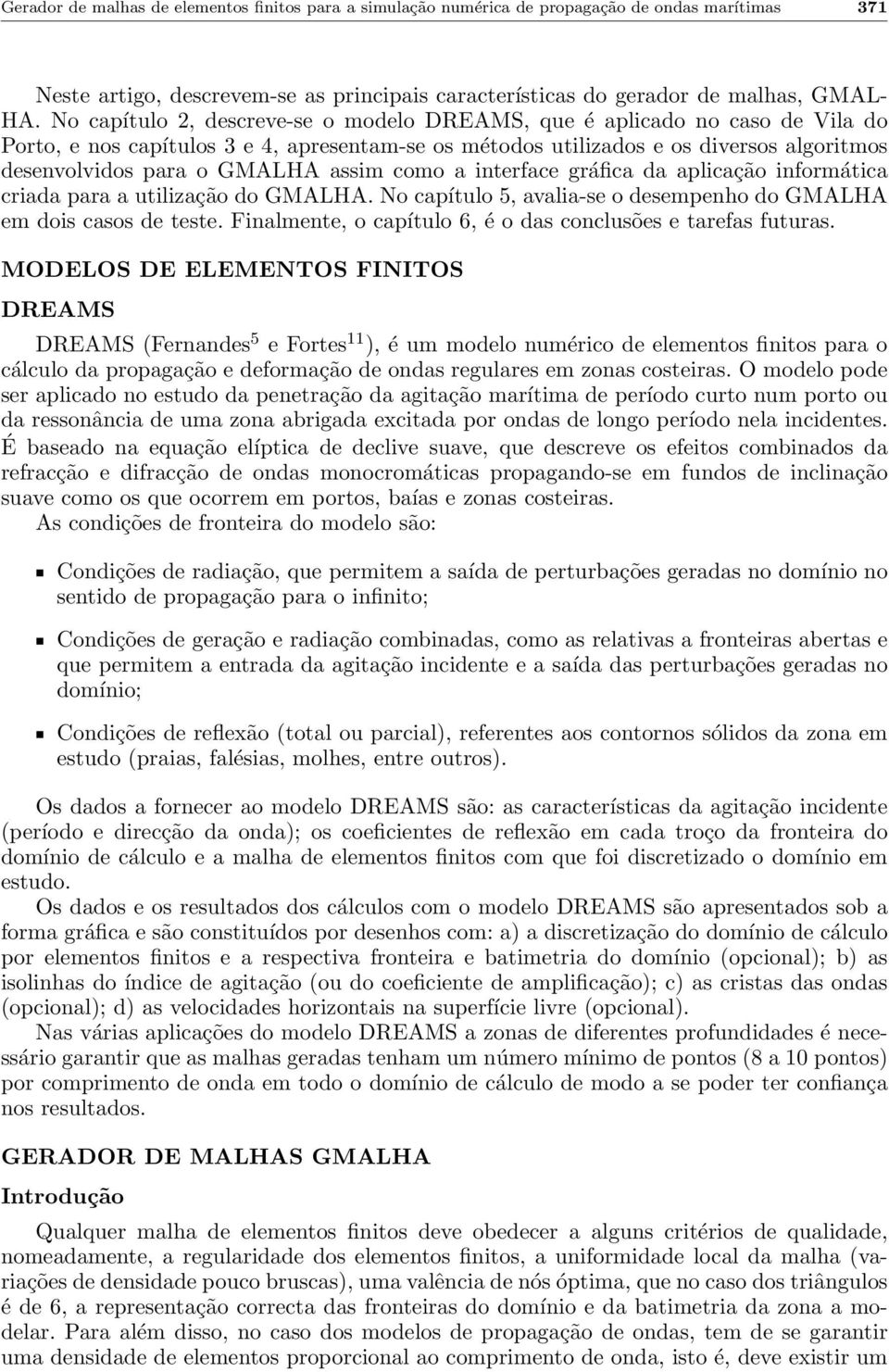 Gerador de malhas de elementos finitos para a simulação numérica de propagação de ondas marítimas 371

Neste artigo, descrevem-se as principais características do gerador de malhas, GMALHA. No capítulo 2, descreve-se o modelo DREAMS, que é aplicado no caso de Vila do Porto, e nos capítulos 3 e 4, apresentam-se os métodos utilizados e os diversos algoritmos desenvolvidos para o GMALHA assim como a interface gráfica da aplicação informática criada para a utilização do GMALHA. No capítulo 5, avalia-se o desempenho do GMALHA em dois casos de teste. Finalmente, o capítulo 6, é o das conclusões e tarefas futuras.

MODELOS DE ELEMENTOS FINITOS

DREAMS

DREAMS (Fernandes$^5$ e Fortes$^{11}$), é um modelo numérico de elementos finitos para o cálculo da propagação e deformação de ondas regulares em zonas costeiras. O modelo pode ser aplicado no estudo da penetração da agitação marítima de período curto num porto ou da ressonância de uma zona abrigada excitada por ondas de longo período nela incidentes. É baseado na equação elíptica de declive suave, que descreve os efeitos combinados da refracção e difracção de ondas monocromáticas propagando-se em fundos de inclinação suave como os que ocorrem em portos, baías e zonas costeiras.
As condições de fronteira do modelo são:

Condições de radiação, que permitem a saída de perturbações geradas no domínio no sentido de propagação para o infinito;

Condições de geração e radiação combinadas, como as relativas a fronteiras abertas e que permitem a entrada da agitação incidente e a saída das perturbações geradas no domínio;

Condições de reflexão (total ou parcial), referentes aos contornos sólidos da zona em estudo (praias, falésias, molhes, entre outros).

Os dados a fornecer ao modelo DREAMS são: as características da agitação incidente (período e direcção da onda); os coeficientes de reflexão em cada troço da fronteira do domínio de cálculo e a malha de elementos finitos com que foi discretizado o domínio em estudo.
Os dados e os resultados dos cálculos com o modelo DREAMS são apresentados sob a forma gráfica e são constituídos por desenhos com: a) a discretização do domínio de cálculo por elementos finitos e a respectiva fronteira e batimetria do domínio (opcional); b) as isolinhas do índice de agitação (ou do coeficiente de amplificação); c) as cristas das ondas (opcional); d) as velocidades horizontais na superfície livre (opcional).
Nas várias aplicações do modelo DREAMS a zonas de diferentes profundidades é necessário garantir que as malhas geradas tenham um número mínimo de pontos (8 a 10 pontos) por comprimento de onda em todo o domínio de cálculo de modo a se poder ter confiança nos resultados.

GERADOR DE MALHAS GMALHA

Introdução

Qualquer malha de elementos finitos deve obedecer a alguns critérios de qualidade, nomeadamente, a regularidade dos elementos finitos, a uniformidade local da malha (variações de densidade pouco bruscas), uma valência de nós óptima, que no caso dos triângulos é de 6, a representação correcta das fronteiras do domínio e da batimetria da zona a modelar. Para além disso, no caso dos modelos de propagação de ondas, tem de se garantir uma densidade de elementos proporcional ao comprimento de onda, isto é, deve existir um